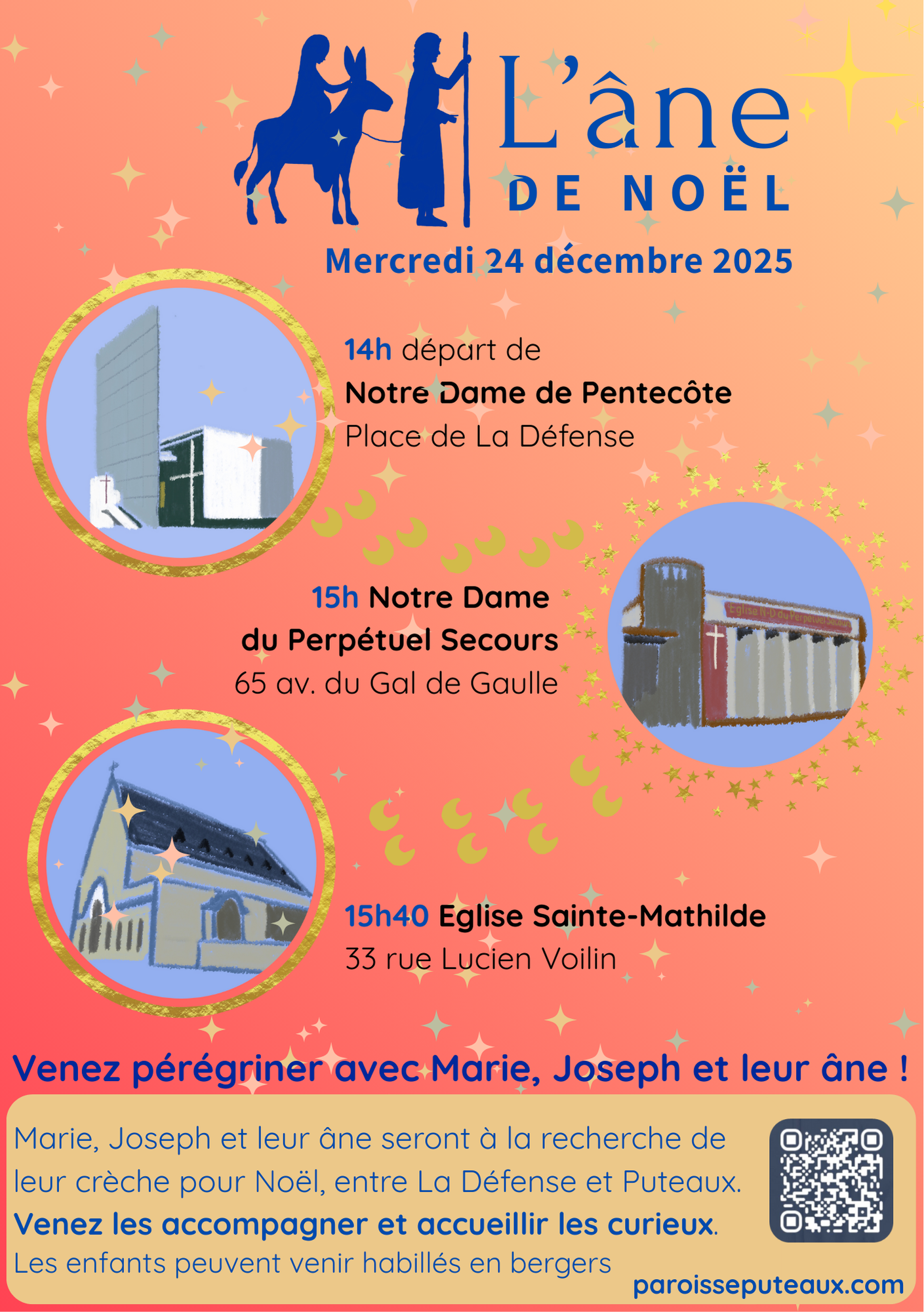 L'âne
DE NOËL

Mercredi 24 décembre 2025

14h départ de
Notre Dame de Pentecôte
Place de La Défense

15h Notre Dame
du Perpétuel Secours
65 av. du Gal de Gaulle

Eglise N-D du Perpétuel Secours

15h40 Eglise Sainte-Mathilde
33 rue Lucien Voilin

Venez pérégriner avec Marie, Joseph et leur âne !

Marie, Joseph et leur âne seront à la recherche de leur crèche pour Noël, entre La Défense et Puteaux.
Venez les accompagner et accueillir les curieux.
Les enfants peuvent venir habillés en bergers

paroisseputeaux.com